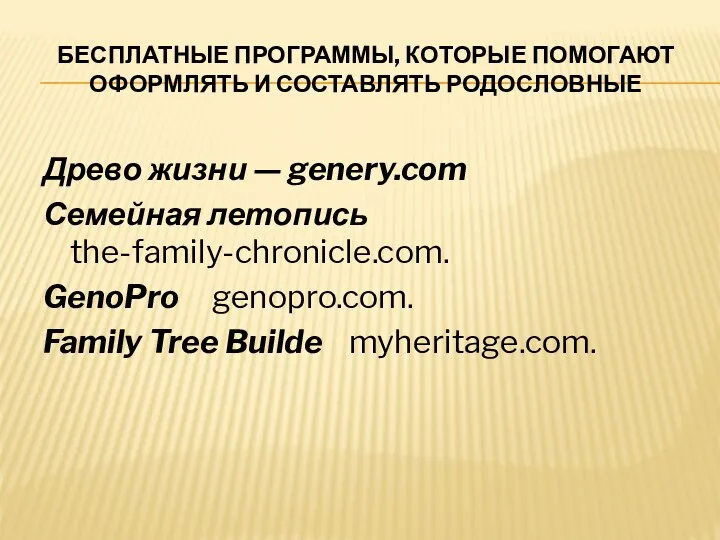 БЕСПЛАТНЫЕ ПРОГРАММЫ, КОТОРЫЕ ПОМОГАЮТ ОФОРМЛЯТЬ И СОСТАВЛЯТЬ РОДОСЛОВНЫЕ

Древо жизни — genery.com

Семейная летопись the-family-chronicle.com.

GenoPro genopro.com.

Family Tree Builde myheritage.com.